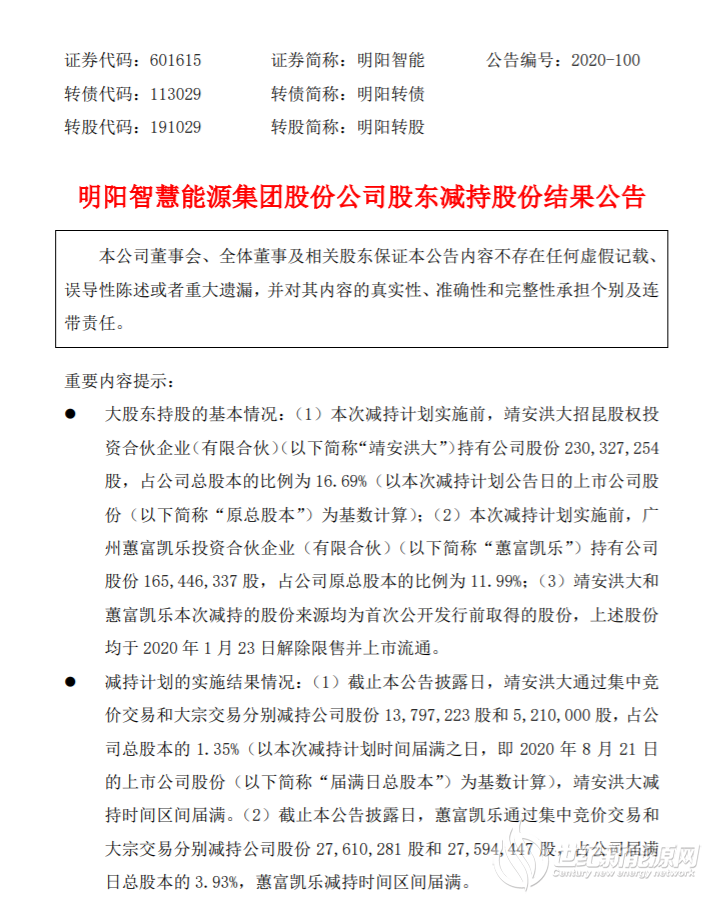 证券代码：601615　　证券简称：明阳智能　　公告编号：2020-100
转债代码：113029　　转债简称：明阳转债
转股代码：191029　　转股简称：明阳转股

明阳智慧能源集团股份公司股东减持股份结果公告

本公司董事会、全体董事及相关股东保证本公告内容不存在任何虚假记载、误导性陈述或者重大遗漏，并对其内容的真实性、准确性和完整性承担个别及连带责任。

重要内容提示：

● 大股东持股的基本情况：（1）本次减持计划实施前，靖安洪大招昆股权投资合伙企业（有限合伙）（以下简称“靖安洪大”）持有公司股份 230,327,254 股，占公司总股本的比例为 16.69%（以本次减持计划公告日的上市公司股份（以下简称“原总股本”）为基数计算）；（2）本次减持计划实施前，广州蕙富凯乐投资合伙企业（有限合伙）（以下简称“蕙富凯乐”）持有公司股份 165,446,337 股，占公司原总股本的比例为 11.99%；（3）靖安洪大和蕙富凯乐本次减持的股份来源均为首次公开发行前取得的股份，上述股份均于 2020 年 1 月 23 日解除限售并上市流通。

● 减持计划的实施结果情况：（1）截止本公告披露日，靖安洪大通过集中竞价交易和大宗交易分别减持公司股份 13,797,223 股和 5,210,000 股，占公司总股本的 1.35%（以本次减持计划时间届满之日，即 2020 年 8 月 21 日的上市公司股份（以下简称“届满日总股本”）为基数计算），靖安洪大减持时间区间届满。（2）截止本公告披露日，蕙富凯乐通过集中竞价交易和大宗交易分别减持公司股份 27,610,281 股和 27,594,447 股，占公司届满日总股本的 3.93%，蕙富凯乐减持时间区间届满。

世纪新能源网
Century new energy network